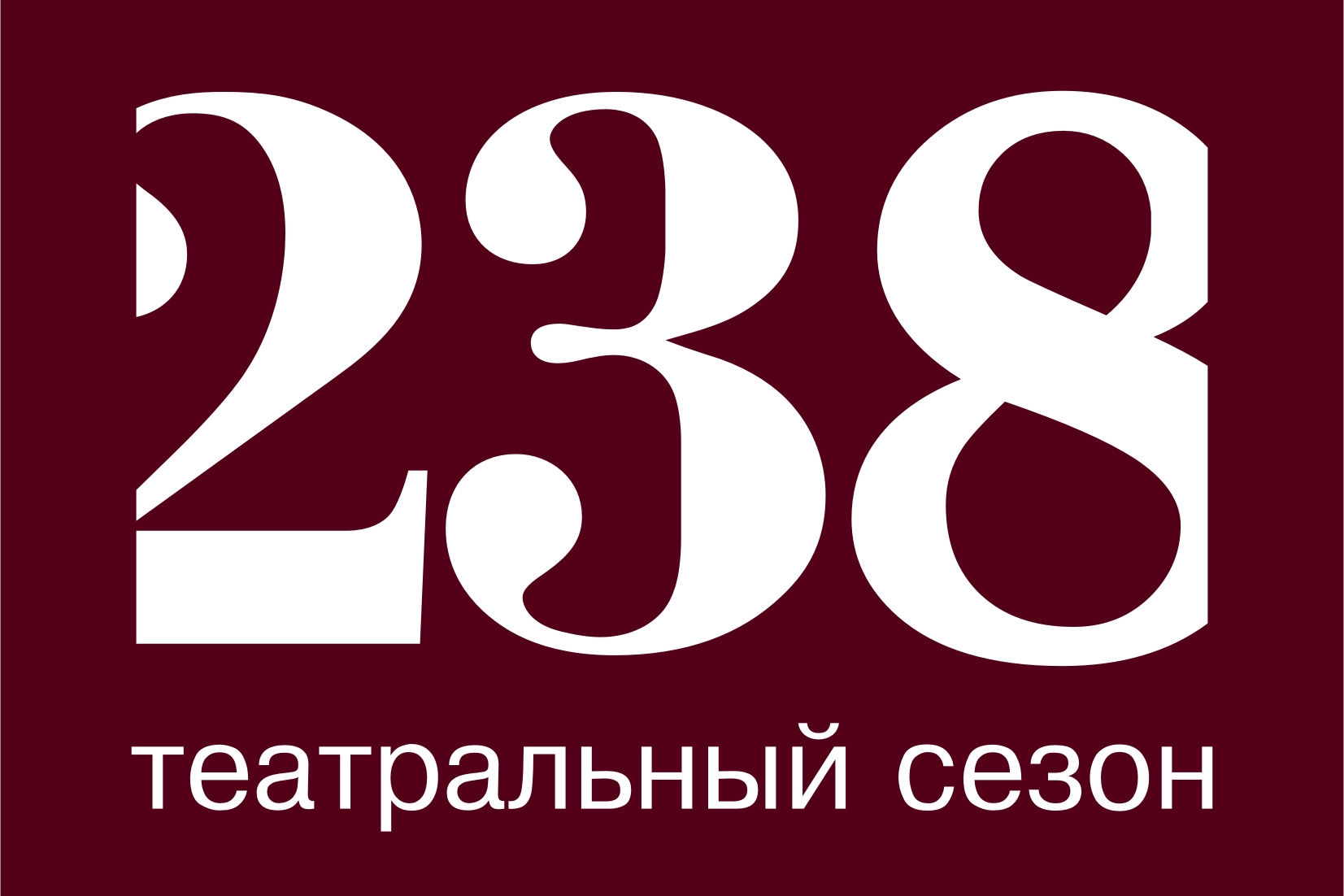 238

театральный сезон